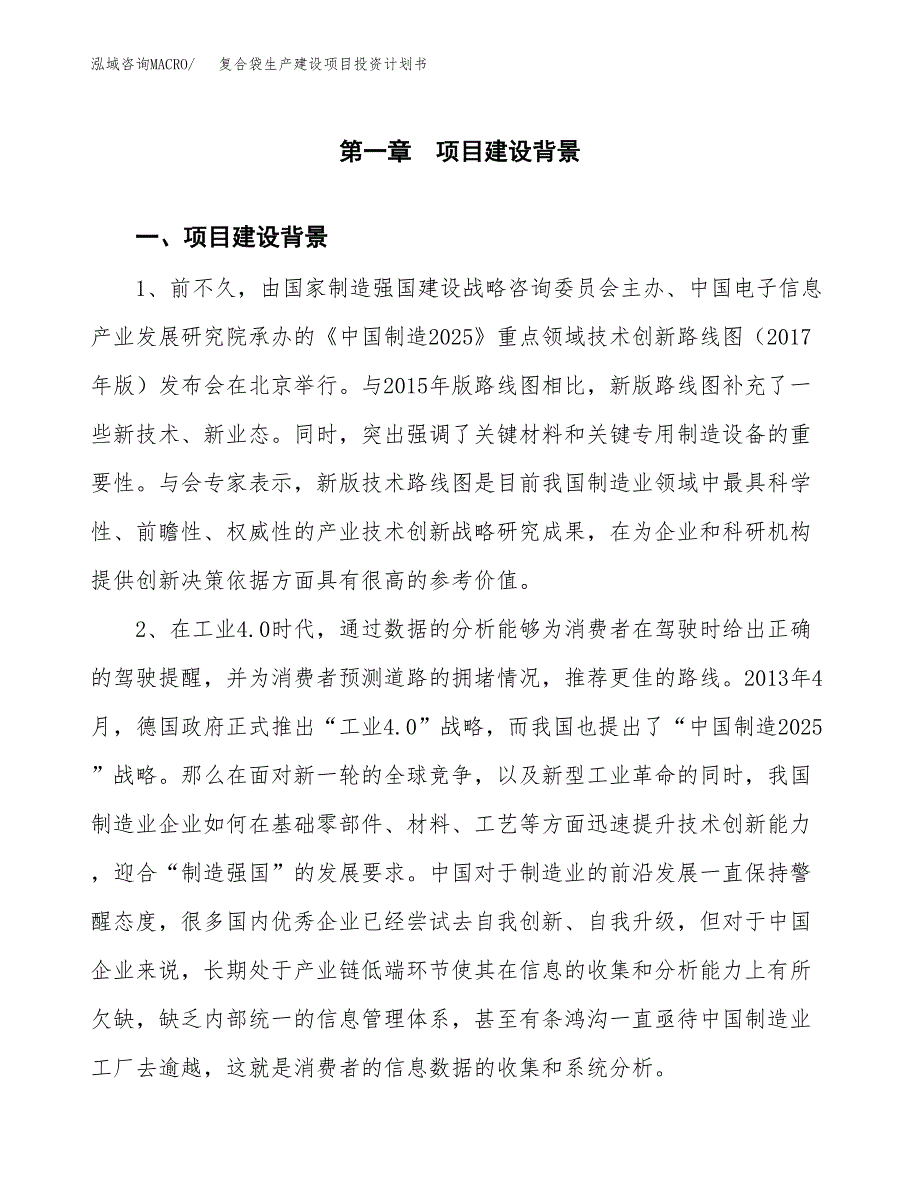 泓域咨询MACRO/　复合袋生产建设项目投资计划书

第一章　项目建设背景

一、项目建设背景

1、前不久，由国家制造强国建设战略咨询委员会主办、中国电子信息产业发展研究院承办的《中国制造2025》重点领域技术创新路线图（2017年版）发布会在北京举行。与2015年版路线图相比，新版路线图补充了一些新技术、新业态。同时，突出强调了关键材料和关键专用制造设备的重要性。与会专家表示，新版技术路线图是目前我国制造业领域中最具科学性、前瞻性、权威性的产业技术创新战略研究成果，在为企业和科研机构提供创新决策依据方面具有很高的参考价值。

2、在工业4.0时代，通过数据的分析能够为消费者在驾驶时给出正确的驾驶提醒，并为消费者预测道路的拥堵情况，推荐更佳的路线。2013年4月，德国政府正式推出“工业4.0”战略，而我国也提出了“中国制造2025”战略。那么在面对新一轮的全球竞争，以及新型工业革命的同时，我国制造业企业如何在基础零部件、材料、工艺等方面迅速提升技术创新能力，迎合“制造强国”的发展要求。中国对于制造业的前沿发展一直保持警醒态度，很多国内优秀企业已经尝试去自我创新、自我升级，但对于中国企业来说，长期处于产业链低端环节使其在信息的收集和分析能力上有所欠缺，缺乏内部统一的信息管理体系，甚至有条鸿沟一直亟待中国制造业工厂去逾越，这就是消费者的信息数据的收集和系统分析。